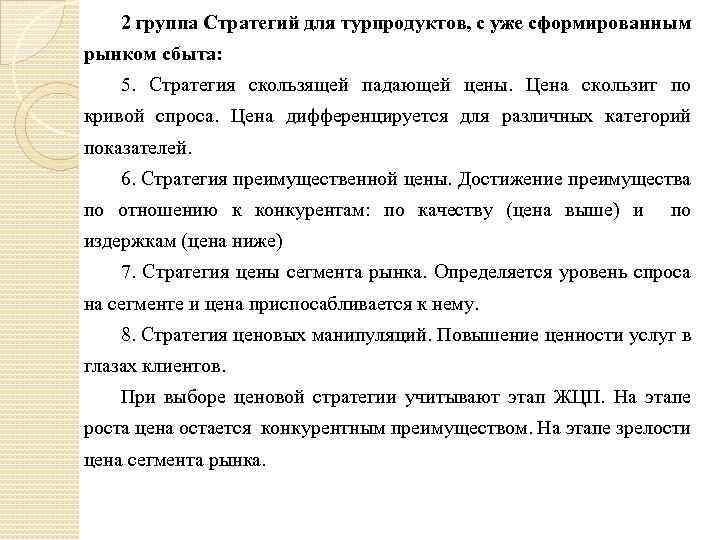 2 группа Стратегий для турпродуктов, с уже сформированным рынком сбыта:

5. Стратегия скользящей падающей цены. Цена скользит по кривой спроса. Цена дифференцируется для различных категорий показателей.

6. Стратегия преимущественной цены. Достижение преимущества по отношению к конкурентам: по качеству (цена выше) и по издержкам (цена ниже)

7. Стратегия цены сегмента рынка. Определяется уровень спроса на сегменте и цена приспосабливается к нему.

8. Стратегия ценовых манипуляций. Повышение ценности услуг в глазах клиентов.

При выборе ценовой стратегии учитывают этап ЖЦП. На этапе роста цена остается конкурентным преимуществом. На этапе зрелости цена сегмента рынка.